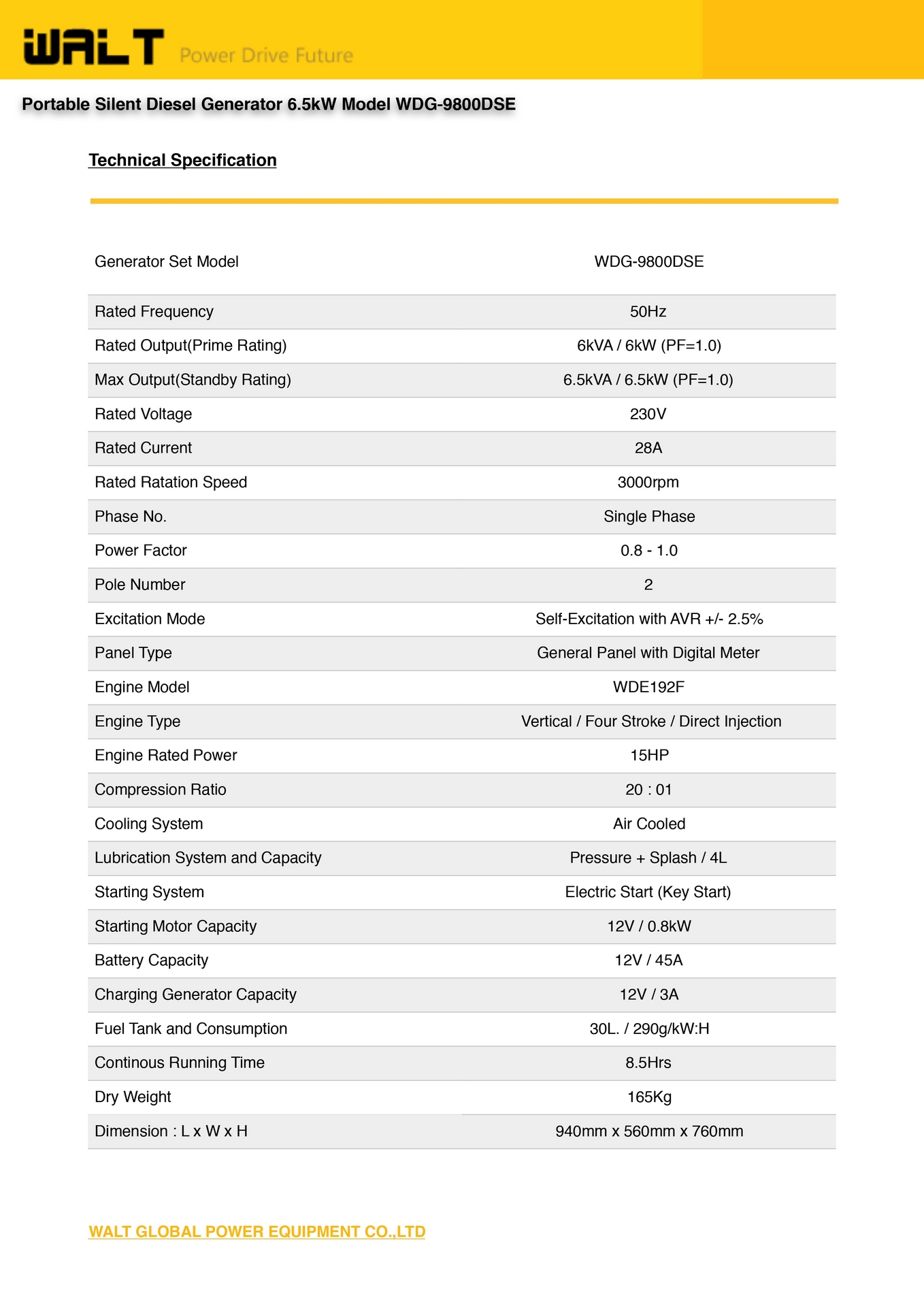 WALT Power Drive Future

Portable Silent Diesel Generator 6.5kW Model WDG-9800DSE

Technical Specification

| Generator Set Model | WDG-9800DSE |
|---|---|
| Rated Frequency | 50Hz |
| Rated Output(Prime Rating) | 6kVA / 6kW (PF=1.0) |
| Max Output(Standby Rating) | 6.5kVA / 6.5kW (PF=1.0) |
| Rated Voltage | 230V |
| Rated Current | 28A |
| Rated Ratation Speed | 3000rpm |
| Phase No. | Single Phase |
| Power Factor | 0.8 - 1.0 |
| Pole Number | 2 |
| Excitation Mode | Self-Excitation with AVR +/- 2.5% |
| Panel Type | General Panel with Digital Meter |
| Engine Model | WDE192F |
| Engine Type | Vertical / Four Stroke / Direct Injection |
| Engine Rated Power | 15HP |
| Compression Ratio | 20 : 01 |
| Cooling System | Air Cooled |
| Lubrication System and Capacity | Pressure + Splash / 4L |
| Starting System | Electric Start (Key Start) |
| Starting Motor Capacity | 12V / 0.8kW |
| Battery Capacity | 12V / 45A |
| Charging Generator Capacity | 12V / 3A |
| Fuel Tank and Consumption | 30L. / 290g/kW:H |
| Continous Running Time | 8.5Hrs |
| Dry Weight | 165Kg |
| Dimension : L x W x H | 940mm x 560mm x 760mm |

WALT GLOBAL POWER EQUIPMENT CO.,LTD